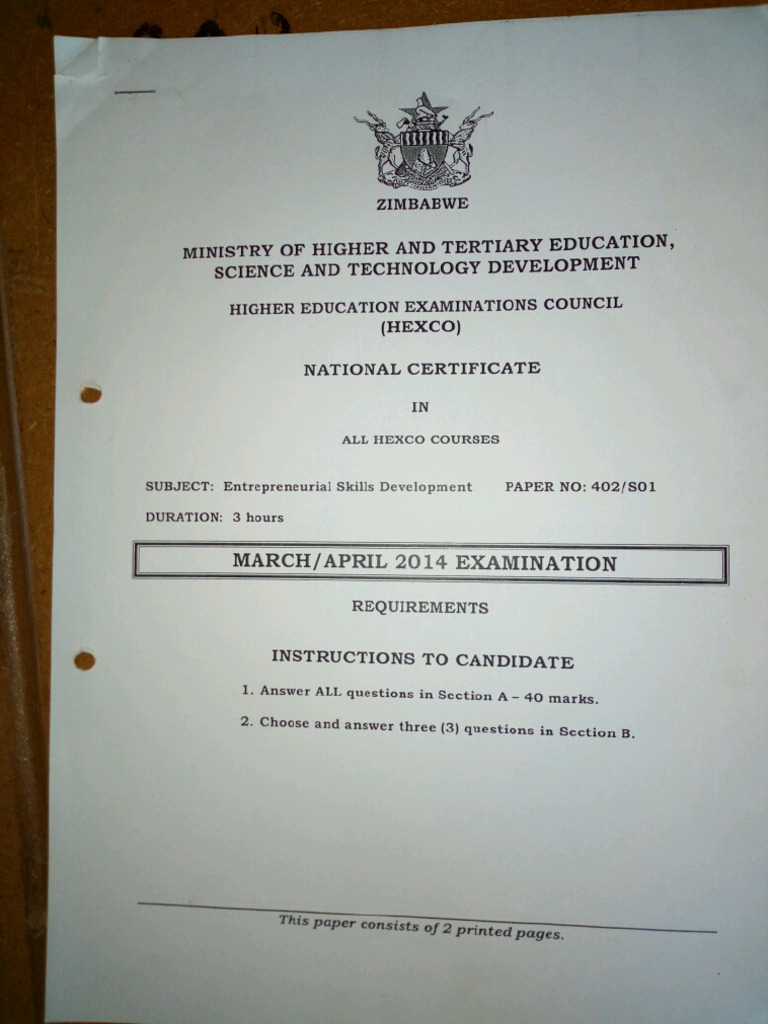 ZIMBABWE

MINISTRY OF HIGHER AND TERTIARY EDUCATION, SCIENCE AND TECHNOLOGY DEVELOPMENT

HIGHER EDUCATION EXAMINATIONS COUNCIL (HEXCO)

NATIONAL CERTIFICATE

IN

ALL HEXCO COURSES

SUBJECT: Entrepreneurial Skills Development PAPER NO: 402/S01

DURATION: 3 hours

MARCH/APRIL 2014 EXAMINATION

REQUIREMENTS

INSTRUCTIONS TO CANDIDATE

1. Answer ALL questions in Section A – 40 marks.

2. Choose and answer three (3) questions in Section B.

This paper consists of 2 printed pages.